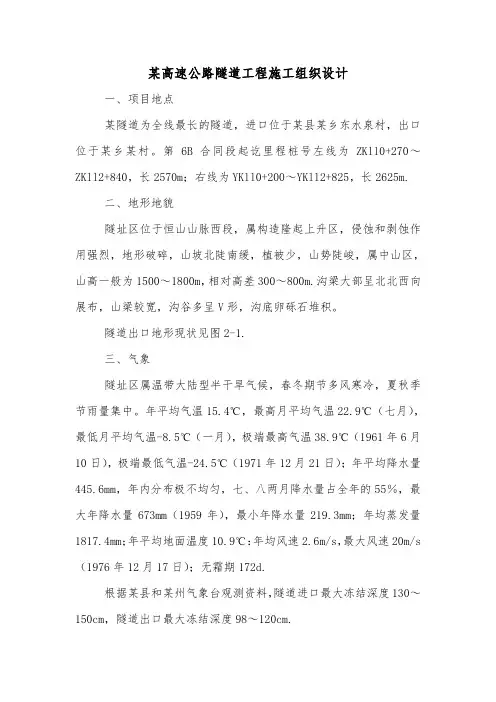 某高速公路隧道工程施工组织设计

一、项目地点

某隧道为全线最长的隧道，进口位于某县某乡东水泉村，出口位于某乡某村。第 6B 合同段起讫里程桩号左线为 ZK110+270～ZK112+840，长 2570m；右线为 YK110+200～YK112+825，长 2625m.

二、地形地貌

隧址区位于恒山山脉西段，属构造隆起上升区，侵蚀和剥蚀作用强烈，地形破碎，山坡北陡南缓，植被少，山势陡峻，属中山区，山高一般为 1500～1800m，相对高差 300～800m.沟梁大部呈北北西向展布，山梁较宽，沟谷多呈 V 形，沟底卵砾石堆积。

隧道出口地形现状见图 2-1.

三、气象

隧址区属温带大陆型半干旱气候，春冬期节多风寒冷，夏秋季节雨量集中。年平均气温 15.4℃，最高月平均气温 22.9℃（七月），最低月平均气温-8.5℃（一月），极端最高气温 38.9℃（1961 年 6 月 10 日），极端最低气温-24.5℃（1971 年 12 月 21 日）；年平均降水量 445.6mm，年内分布极不均匀，七、八两月降水量占全年的 55%，最大年降水量 673mm（1959 年），最小年降水量 219.3mm；年均蒸发量 1817.4mm；年平均地面温度 10.9℃；年均风速 2.6m/s，最大风速 20m/s（1976 年 12 月 17 日）；无霜期 172d.

根据某县和某州气象台观测资料，隧道进口最大冻结深度 130～150cm，隧道出口最大冻结深度 98～120cm.